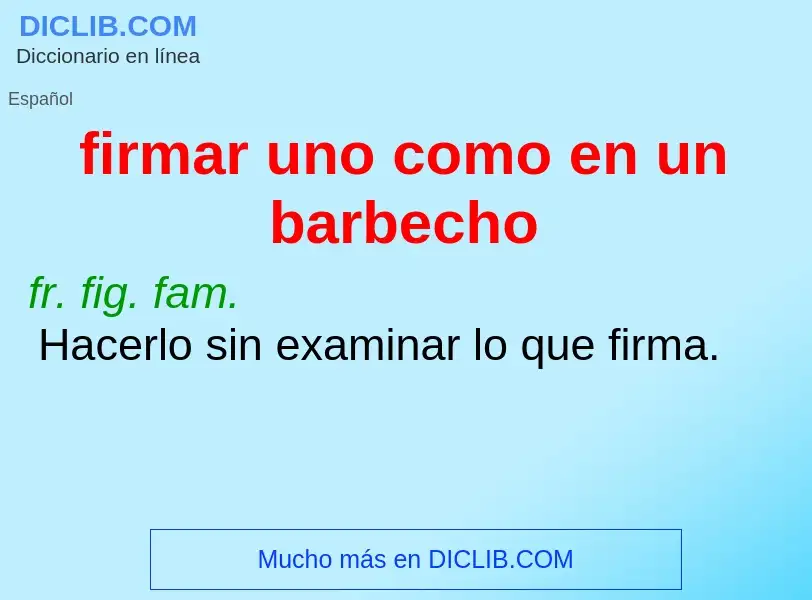 DICLIB.COM
Diccionario en línea

Español

firmar uno como en un barbecho

fr. fig. fam.
Hacerlo sin examinar lo que firma.

Mucho más en DICLIB.COM